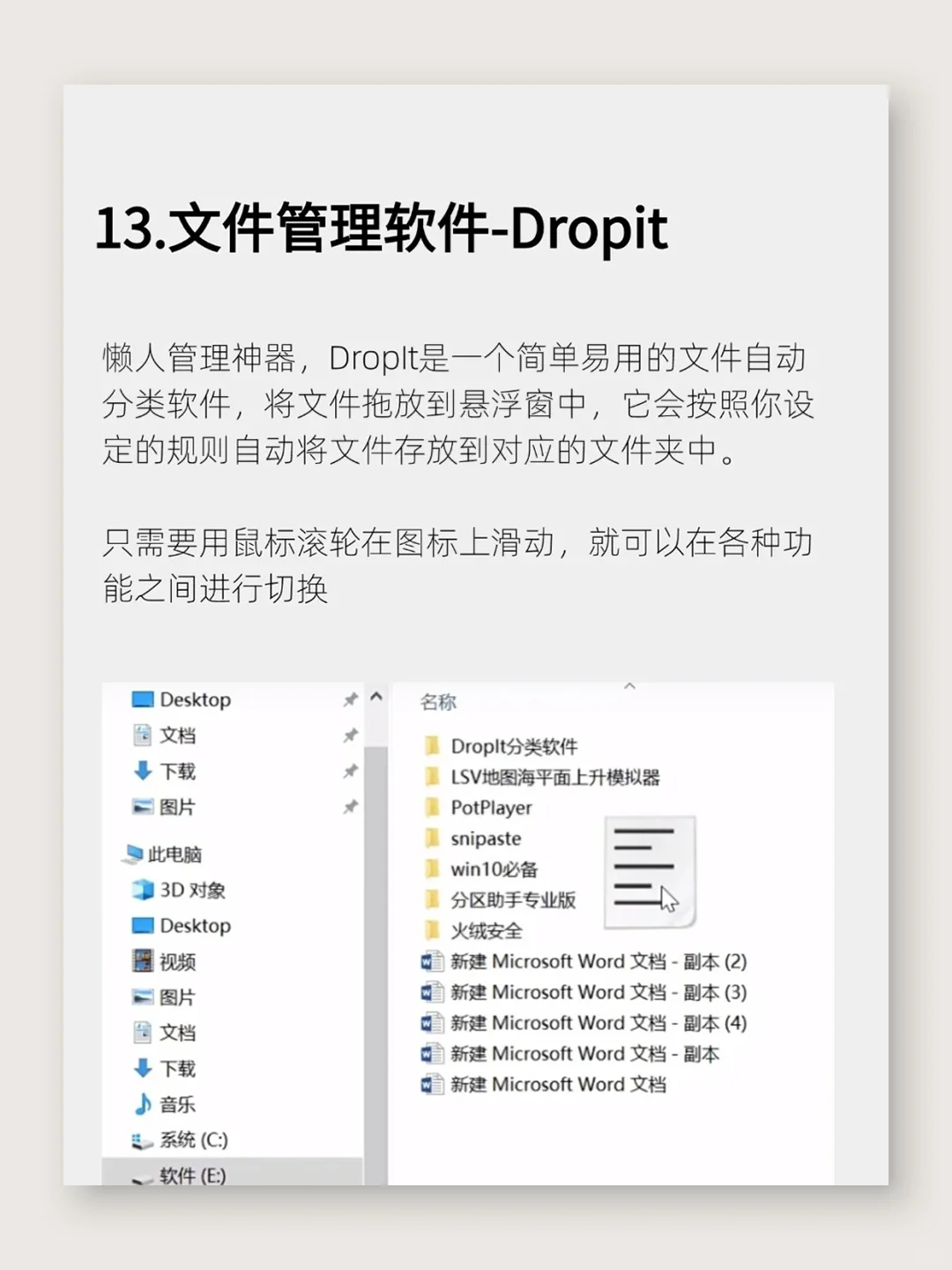 13.文件管理软件-Dropit

懒人管理神器，DropIt是一个简单易用的文件自动分类软件，将文件拖放到悬浮窗中，它会按照你设定的规则自动将文件存放到对应的文件夹中。

只需要用鼠标滚轮在图标上滑动，就可以在各种功能之间进行切换

Desktop
文档
下载
图片
此电脑
3D 对象
Desktop
视频
图片
文档
下载
音乐
系统 (C:)
软件 (E:)

名称
DropIt分类软件
LSV地图海平面上升模拟器
PotPlayer
snipaste
win10必备
分区助手专业版
火绒安全
新建 Microsoft Word 文档 - 副本 (2)
新建 Microsoft Word 文档 - 副本 (3)
新建 Microsoft Word 文档 - 副本 (4)
新建 Microsoft Word 文档 - 副本
新建 Microsoft Word 文档